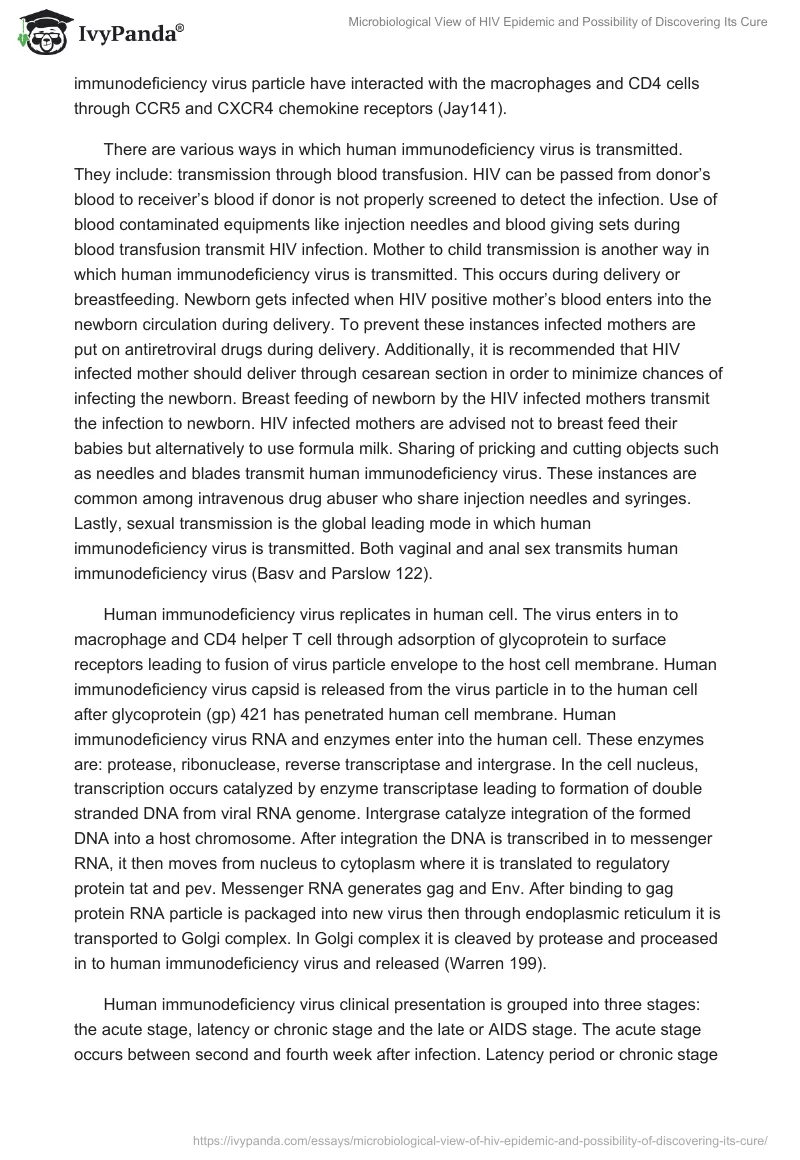 IvyPanda®

Microbiological View of HIV Epidemic and Possibility of Discovering Its Cure

immunodeficiency virus particle have interacted with the macrophages and CD4 cells through CCR5 and CXCR4 chemokine receptors (Jay141).

There are various ways in which human immunodeficiency virus is transmitted. They include: transmission through blood transfusion. HIV can be passed from donor's blood to receiver's blood if donor is not properly screened to detect the infection. Use of blood contaminated equipments like injection needles and blood giving sets during blood transfusion transmit HIV infection. Mother to child transmission is another way in which human immunodeficiency virus is transmitted. This occurs during delivery or breastfeeding. Newborn gets infected when HIV positive mother's blood enters into the newborn circulation during delivery. To prevent these instances infected mothers are put on antiretroviral drugs during delivery. Additionally, it is recommended that HIV infected mother should deliver through cesarean section in order to minimize chances of infecting the newborn. Breast feeding of newborn by the HIV infected mothers transmit the infection to newborn. HIV infected mothers are advised not to breast feed their babies but alternatively to use formula milk. Sharing of pricking and cutting objects such as needles and blades transmit human immunodeficiency virus. These instances are common among intravenous drug abuser who share injection needles and syringes. Lastly, sexual transmission is the global leading mode in which human immunodeficiency virus is transmitted. Both vaginal and anal sex transmits human immunodeficiency virus (Basv and Parslow 122).

Human immunodeficiency virus replicates in human cell. The virus enters in to macrophage and CD4 helper T cell through adsorption of glycoprotein to surface receptors leading to fusion of virus particle envelope to the host cell membrane. Human immunodeficiency virus capsid is released from the virus particle in to the human cell after glycoprotein (gp) 421 has penetrated human cell membrane. Human immunodeficiency virus RNA and enzymes enter into the human cell. These enzymes are: protease, ribonuclease, reverse transcriptase and intergrase. In the cell nucleus, transcription occurs catalyzed by enzyme transcriptase leading to formation of double stranded DNA from viral RNA genome. Intergrase catalyze integration of the formed DNA into a host chromosome. After integration the DNA is transcribed in to messenger RNA, it then moves from nucleus to cytoplasm where it is translated to regulatory protein tat and pev. Messenger RNA generates gag and Env. After binding to gag protein RNA particle is packaged into new virus then through endoplasmic reticulum it is transported to Golgi complex. In Golgi complex it is cleaved by protease and proceased in to human immunodeficiency virus and released (Warren 199).

Human immunodeficiency virus clinical presentation is grouped into three stages: the acute stage, latency or chronic stage and the late or AIDS stage. The acute stage occurs between second and fourth week after infection. Latency period or chronic stage

https://ivypanda.com/essays/microbiological-view-of-hiv-epidemic-and-possibility-of-discovering-its-cure/